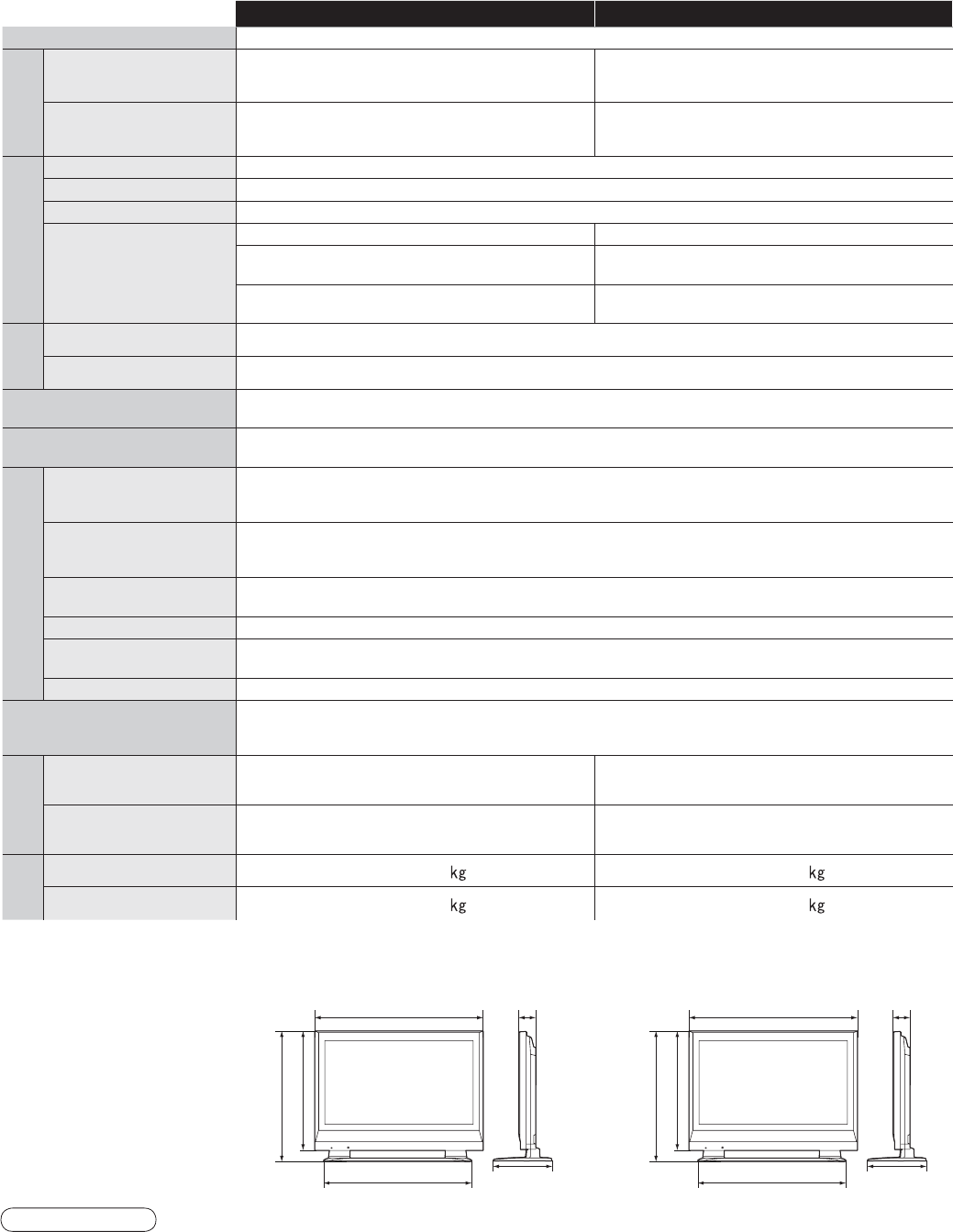 kg
kg
kg
kg